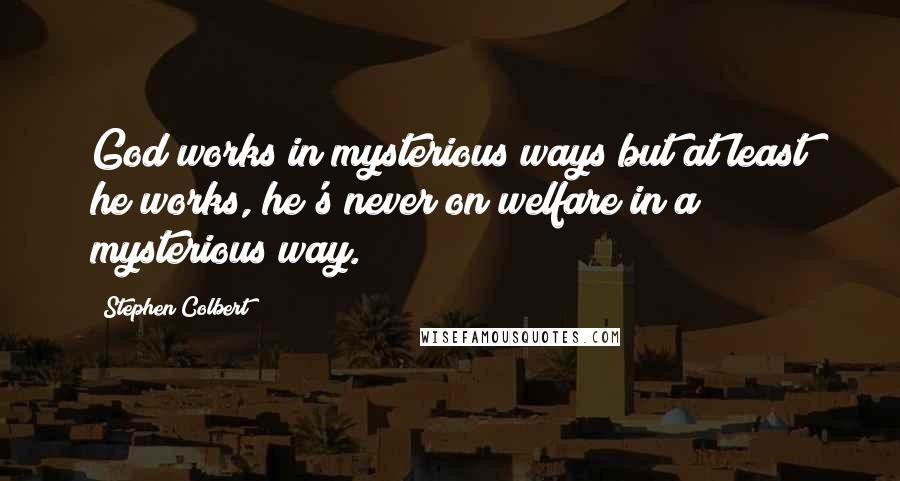 God works in mysterious ways but at least he works, he's never on welfare in a mysterious way.

Stephen Colbert

WISEFAMOUSQUOTES.COM